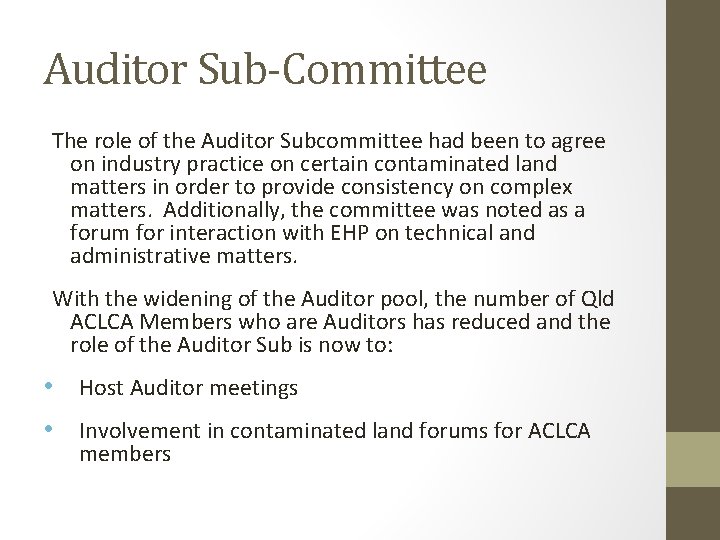 Auditor Sub-Committee

The role of the Auditor Subcommittee had been to agree on industry practice on certain contaminated land matters in order to provide consistency on complex matters. Additionally, the committee was noted as a forum for interaction with EHP on technical and administrative matters.

With the widening of the Auditor pool, the number of Qld ACLCA Members who are Auditors has reduced and the role of the Auditor Sub is now to:

• Host Auditor meetings

• Involvement in contaminated land forums for ACLCA members